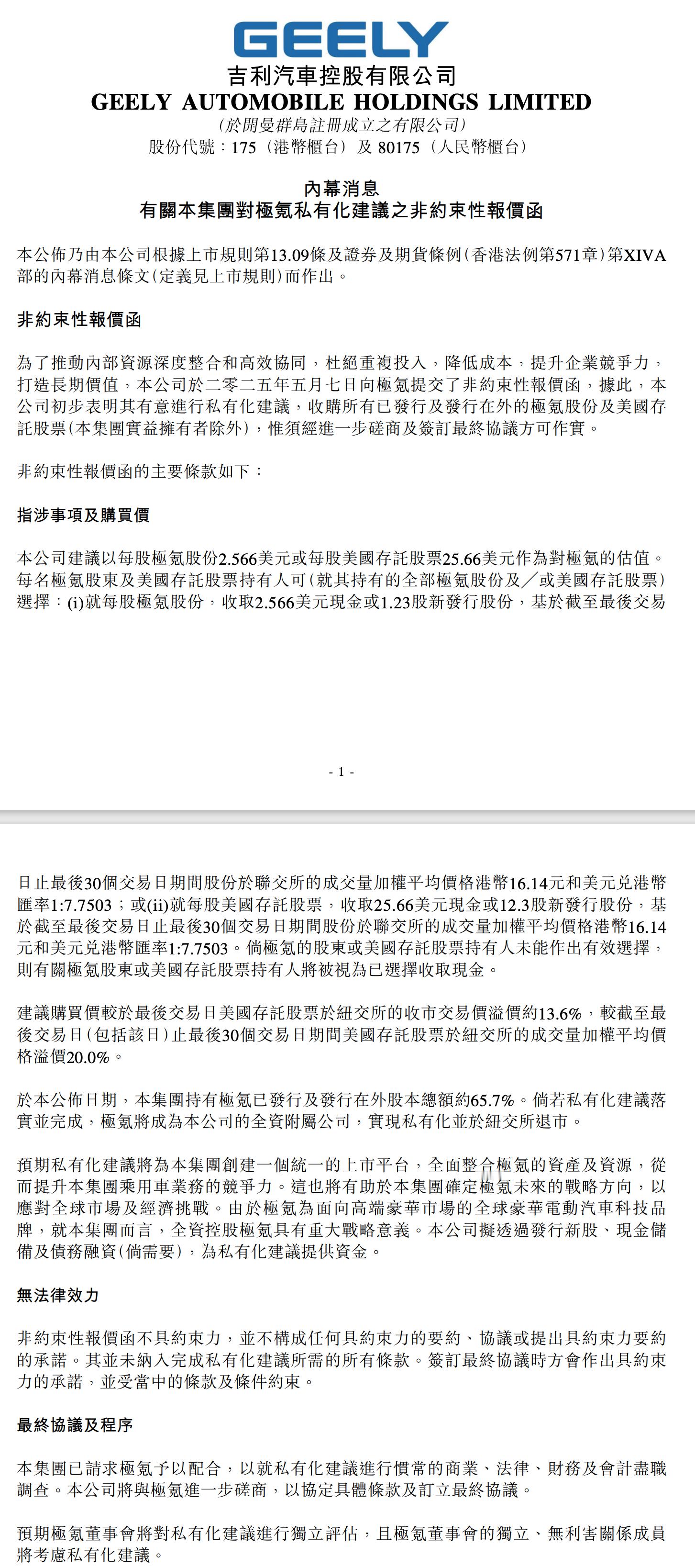 GEELY
吉利汽車控股有限公司
GEELY AUTOMOBILE HOLDINGS LIMITED
(於開曼群島註冊成立之有限公司)
股份代號：175（港幣櫃台）及 80175（人民幣櫃台）

內幕消息
有關本集團對極氪私有化建議之非約束性報價函

本公佈乃由本公司根據上市規則第13.09條及證券及期貨條例(香港法例第571章)第XIVA部的內幕消息條文(定義見上市規則)而作出。

非約束性報價函

為了推動內部資源深度整合和高效協同，杜絕重複投入，降低成本，提升企業競爭力，打造長期價值，本公司於二零二五年五月七日向極氪提交了非約束性報價函，據此，本公司初步表明其有意進行私有化建議，收購所有已發行及發行在外的極氪股份及美國存託股票(本集團實益擁有者除外)，惟須經進一步磋商及簽訂最終協議方可作實。

非約束性報價函的主要條款如下：

指涉事項及購買價

本公司建議以每股極氪股份2.566美元或每股美國存託股票25.66美元作為對極氪的估值。每名極氪股東及美國存託股票持有人可(就其持有的全部極氪股份及／或美國存託股票)選擇：(i)就每股極氪股份，收取2.566美元現金或1.23股新發行股份，基於截至最後交易

- 1 -

日止最後30個交易日期間股份於聯交所的成交量加權平均價格港幣16.14元和美元兌港幣匯率1:7.7503；或(ii)就每股美國存託股票，收取25.66美元現金或12.3股新發行股份，基於截至最後交易日止最後30個交易日期間股份於聯交所的成交量加權平均價格港幣16.14元和美元兌港幣匯率1:7.7503。倘極氪的股東或美國存託股票持有人未能作出有效選擇，則有關極氪股東或美國存託股票持有人將被視為已選擇收取現金。

建議購買價較於最後交易日美國存託股票於紐交所的收市交易價溢價約13.6%，較截至最後交易日(包括該日)止最後30個交易日期間美國存託股票於紐交所的成交量加權平均價格溢價20.0%。

於本公佈日期，本集團持有極氪已發行及發行在外股本總額約65.7%。倘若私有化建議落實並完成，極氪將成為本公司的全資附屬公司，實現私有化並於紐交所退市。

預期私有化建議將為本集團創建一個統一的上市平台，全面整合極氪的資產及資源，從而提升本集團乘用車業務的競爭力。這也將有助於本集團確定極氪未來的戰略方向，以應對全球市場及經濟挑戰。由於極氪為面向高端豪華市場的全球豪華電動汽車科技品牌，就本集團而言，全資控股極氪具有重大戰略意義。本公司擬透過發行新股、現金儲備及債務融資(倘需要)，為私有化建議提供資金。

無法律效力

非約束性報價函不具約束力，並不構成任何具約束力的要約、協議或提出具約束力要約的承諾。其並未納入完成私有化建議所需的所有條款。簽訂最終協議時方會作出具約束力的承諾，並受當中的條款及條件約束。

最終協議及程序

本集團已請求極氪予以配合，以就私有化建議進行慣常的商業、法律、財務及會計盡職調查。本公司將與極氪進一步磋商，以協定具體條款及訂立最終協議。

預期極氪董事會將對私有化建議進行獨立評估，且極氪董事會的獨立、無利害關係成員將考慮私有化建議。